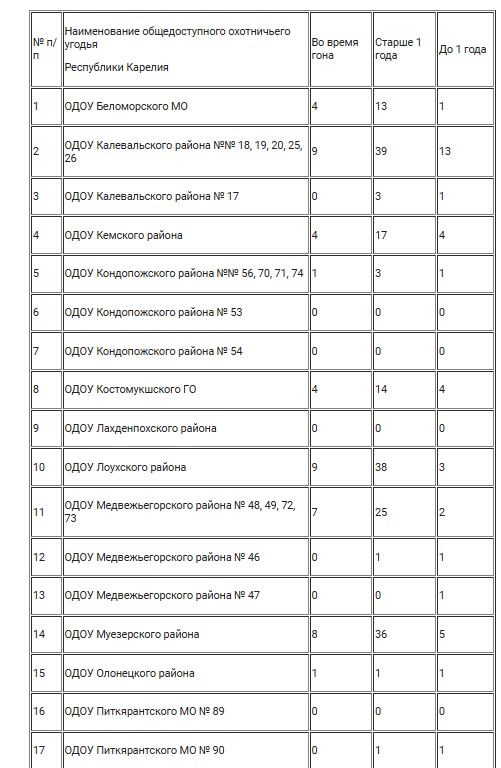 | № п/п | Наименование общедоступного охотничьего угодья Республики Карелия | Во время гона | Старше 1 года | До 1 года |
|---|---|---|---|---|
| 1 | ОДОУ Беломорского МО | 4 | 13 | 1 |
| 2 | ОДОУ Калевальского района №№ 18, 19, 20, 25, 26 | 9 | 39 | 13 |
| 3 | ОДОУ Калевальского района № 17 | 0 | 3 | 1 |
| 4 | ОДОУ Кемского района | 4 | 17 | 4 |
| 5 | ОДОУ Кондопожского района №№ 56, 70, 71, 74 | 1 | 3 | 1 |
| 6 | ОДОУ Кондопожского района № 53 | 0 | 0 | 0 |
| 7 | ОДОУ Кондопожского района № 54 | 0 | 0 | 0 |
| 8 | ОДОУ Костомукшского ГО | 4 | 14 | 4 |
| 9 | ОДОУ Лахденпохского района | 0 | 0 | 0 |
| 10 | ОДОУ Лоухского района | 9 | 38 | 3 |
| 11 | ОДОУ Медвежьегорского района № 48, 49, 72, 73 | 7 | 25 | 2 |
| 12 | ОДОУ Медвежьегорского района № 46 | 0 | 1 | 1 |
| 13 | ОДОУ Медвежьегорского района № 47 | 0 | 0 | 1 |
| 14 | ОДОУ Муезерского района | 8 | 36 | 5 |
| 15 | ОДОУ Олонецкого района | 1 | 1 | 1 |
| 16 | ОДОУ Питкярантского МО № 89 | 0 | 0 | 0 |
| 17 | ОДОУ Питкярантского МО № 90 | 0 | 1 | 1 |